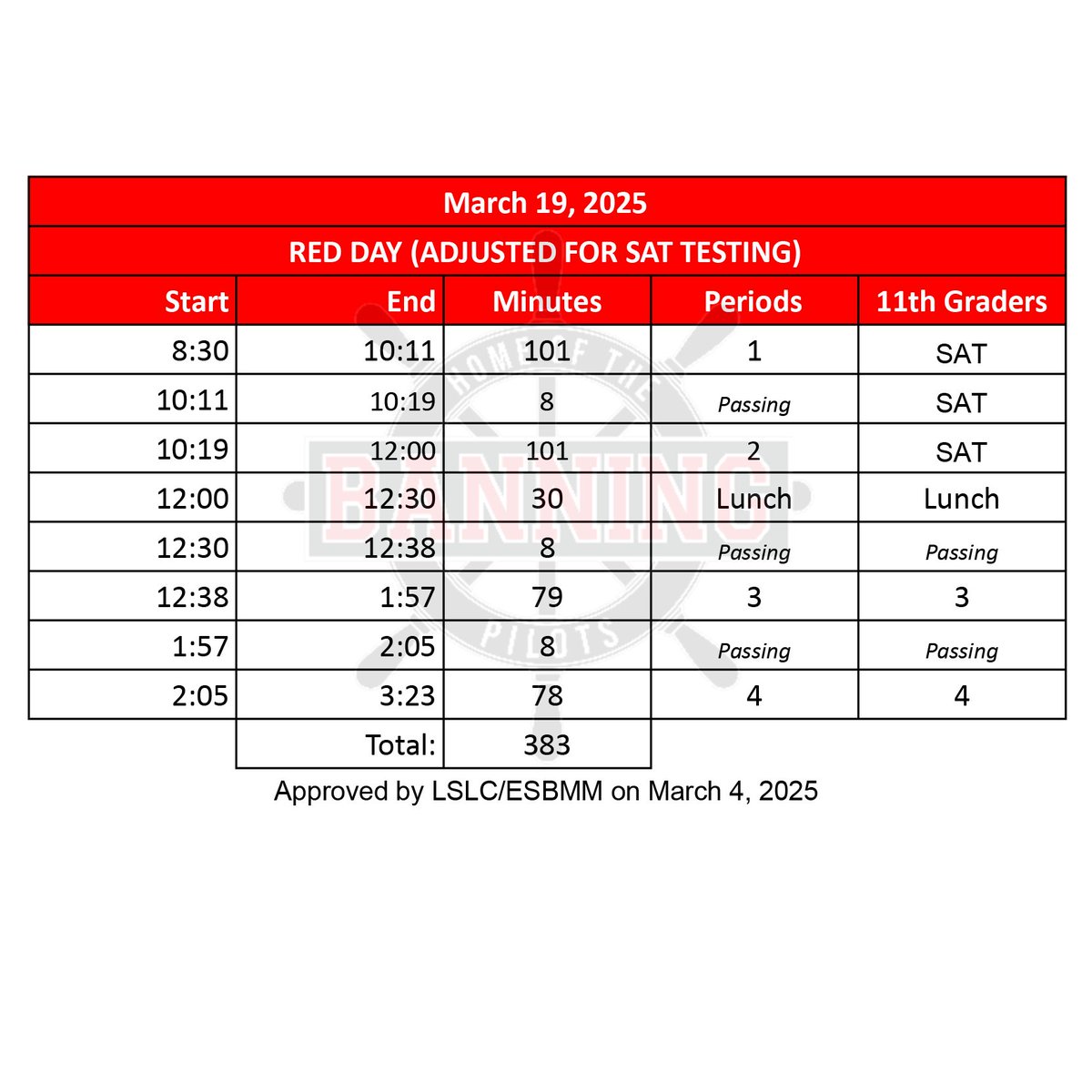 March 19, 2025

RED DAY (ADJUSTED FOR SAT TESTING)

| Start | End | Minutes | Periods | 11th Graders |
|---|---|---|---|---|
| 8:30 | 10:11 | 101 | 1 | SAT |
| 10:11 | 10:19 | 8 | Passing | SAT |
| 10:19 | 12:00 | 101 | 2 | SAT |
| 12:00 | 12:30 | 30 | Lunch | Lunch |
| 12:30 | 12:38 | 8 | Passing | Passing |
| 12:38 | 1:57 | 79 | 3 | 3 |
| 1:57 | 2:05 | 8 | Passing | Passing |
| 2:05 | 3:23 | 78 | 4 | 4 |
| | Total: | 383 | | |

Approved by LSLC/ESBMM on March 4, 2025

HOME OF THE
BANNING
PILOTS